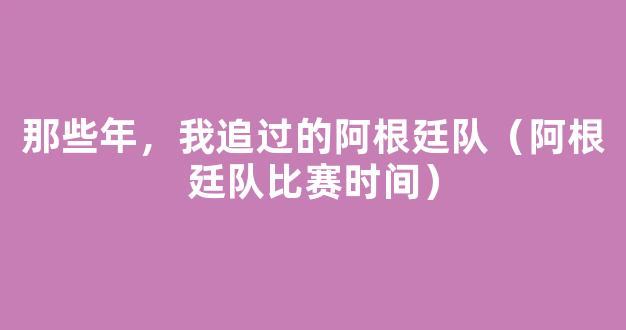 那些年，我追过的阿根廷队（阿根廷队比赛时间）